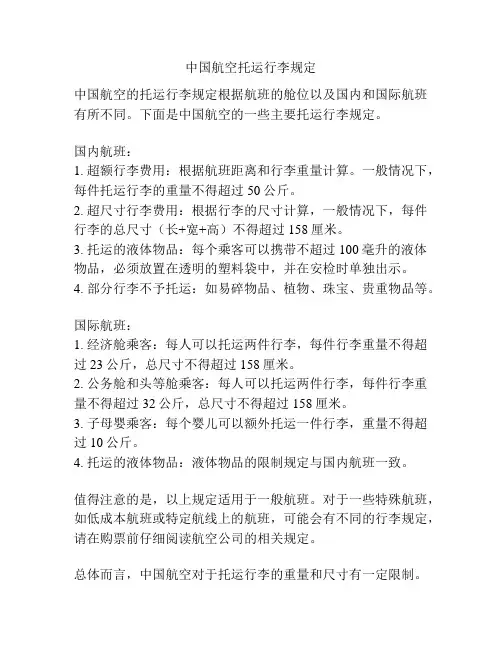 中国航空托运行李规定

中国航空的托运行李规定根据航班的舱位以及国内和国际航班有所不同。下面是中国航空的一些主要托运行李规定。

国内航班：
1. 超额行李费用：根据航班距离和行李重量计算。一般情况下，每件托运行李的重量不得超过 50 公斤。
2. 超尺寸行李费用：根据行李的尺寸计算，一般情况下，每件行李的总尺寸（长+宽+高）不得超过 158 厘米。
3. 托运的液体物品：每个乘客可以携带不超过 100 毫升的液体物品，必须放置在透明的塑料袋中，并在安检时单独出示。
4. 部分行李不予托运：如易碎物品、植物、珠宝、贵重物品等。

国际航班：
1. 经济舱乘客：每人可以托运两件行李，每件行李重量不得超过 23 公斤，总尺寸不得超过 158 厘米。
2. 公务舱和头等舱乘客：每人可以托运两件行李，每件行李重量不得超过 32 公斤，总尺寸不得超过 158 厘米。
3. 子母婴乘客：每个婴儿可以额外托运一件行李，重量不得超过 10 公斤。
4. 托运的液体物品：液体物品的限制规定与国内航班一致。

值得注意的是，以上规定适用于一般航班。对于一些特殊航班，如低成本航班或特定航线上的航班，可能会有不同的行李规定，请在购票前仔细阅读航空公司的相关规定。

总体而言，中国航空对于托运行李的重量和尺寸有一定限制。